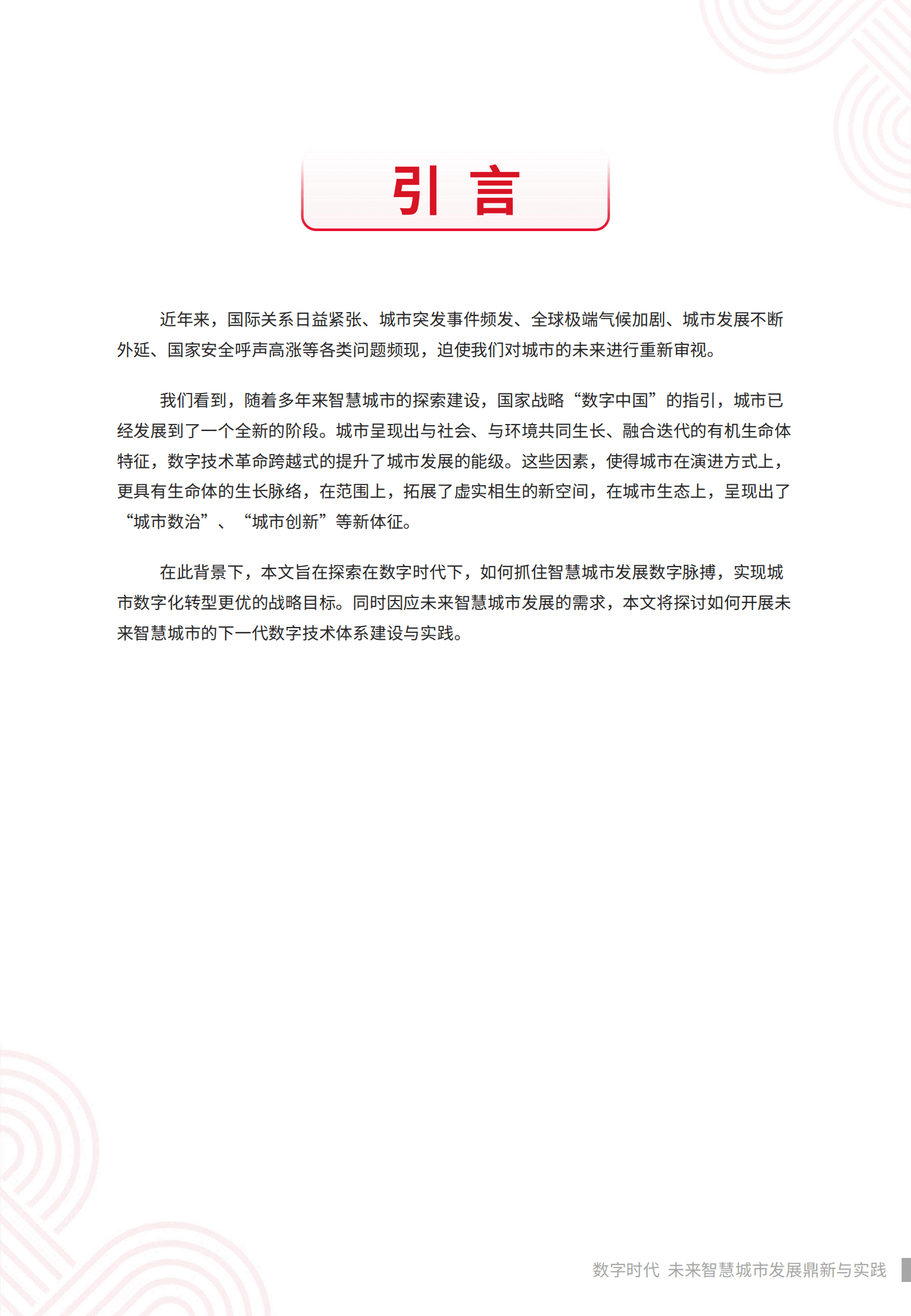 引 言

近年来，国际关系日益紧张、城市突发事件频发、全球极端气候加剧、城市发展不断外延、国家安全呼声高涨等各类问题频现，迫使我们对城市的未来进行重新审视。

我们看到，随着多年来智慧城市的探索建设，国家战略“数字中国”的指引，城市已经发展到了一个全新的阶段。城市呈现出与社会、与环境共同生长、融合迭代的有机生命体特征，数字技术革命跨越式的提升了城市发展的能级。这些因素，使得城市在演进方式上，更具有生命体的生长脉络，在范围上，拓展了虚实相生的新空间，在城市生态上，呈现出了“城市数治”、“城市创新”等新体征。

在此背景下，本文旨在探索在数字时代下，如何抓住智慧城市发展数字脉搏，实现城市数字化转型更优的战略目标。同时因应未来智慧城市发展的需求，本文将探讨如何开展未来智慧城市的下一代数字技术体系建设与实践。

数字时代 未来智慧城市发展鼎新与实践